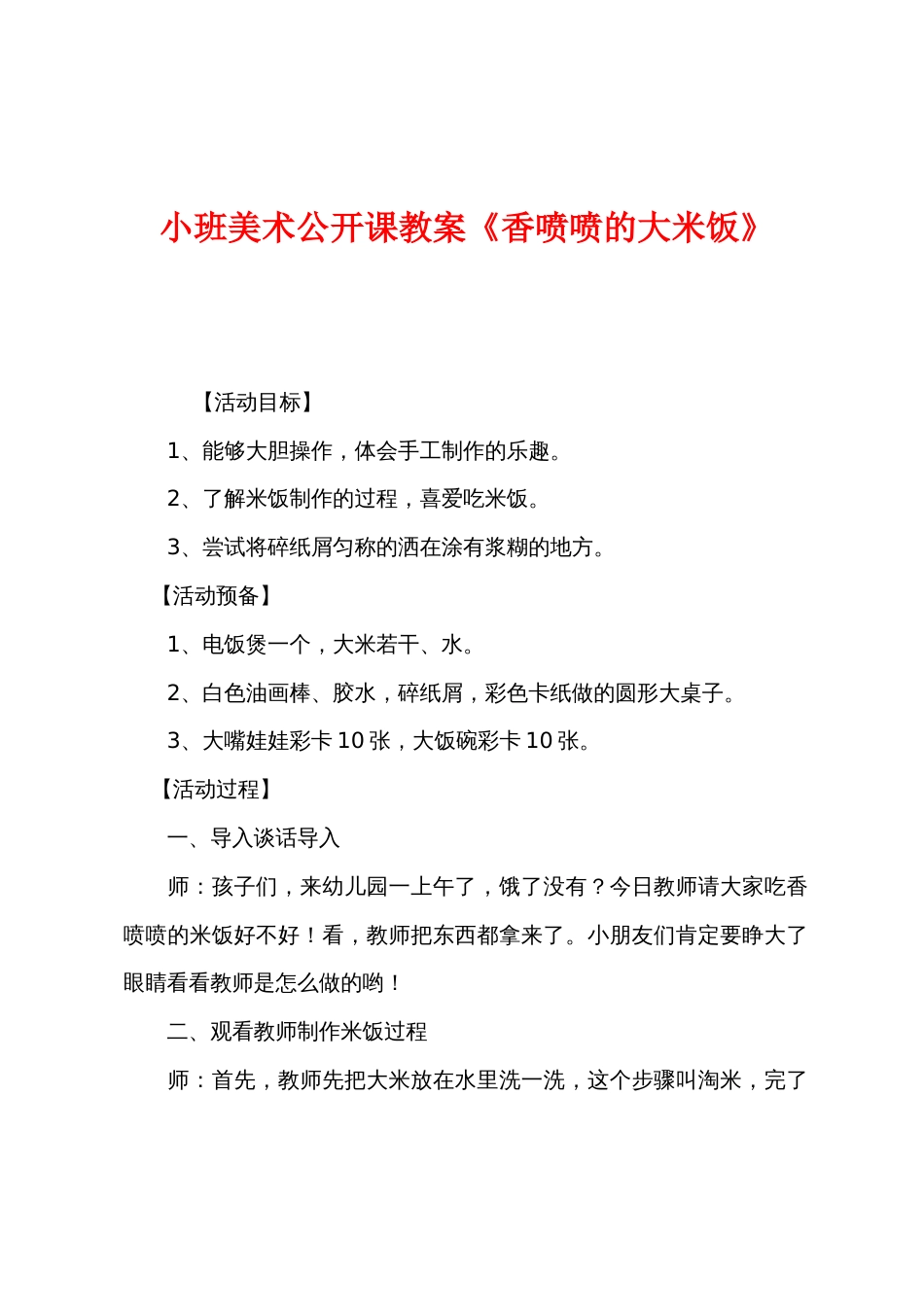 小班美术公开课教案《香喷喷的大米饭》

【活动目标】

1、能够大胆操作，体会手工制作的乐趣。

2、了解米饭制作的过程，喜爱吃米饭。

3、尝试将碎纸屑匀称的洒在涂有浆糊的地方。

【活动预备】

1、电饭煲一个，大米若干、水。

2、白色油画棒、胶水，碎纸屑，彩色卡纸做的圆形大桌子。

3、大嘴娃娃彩卡 10 张，大饭碗彩卡 10 张。

【活动过程】

一、导入谈话导入

师：孩子们，来幼儿园一上午了，饿了没有？今日教师请大家吃香喷喷的米饭好不好！看，教师把东西都拿来了。小朋友们肯定要睁大了眼睛看看教师是怎么做的哟！

二、观看教师制作米饭过程

师：首先，教师先把大米放在水里洗一洗，这个步骤叫淘米，完了